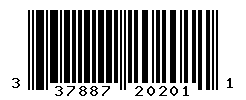 3 37887 20201 1